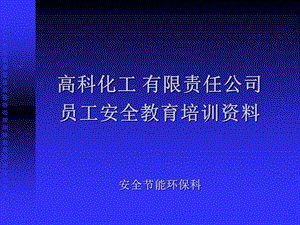 高科化工 有限责任公司
员工安全教育培训资料

安全节能环保科